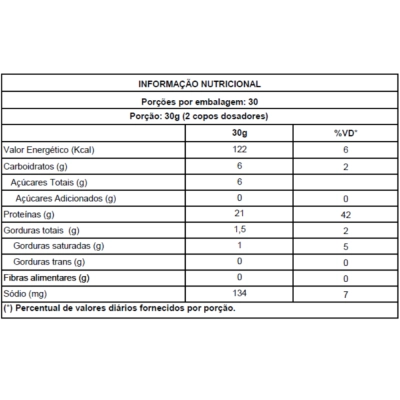 INFORMAÇÃO NUTRICIONAL

Porções por embalagem: 30

Porção: 30g (2 copos dosadores)

| | 30g | %VD* |
|---|---|---|
| Valor Energético (Kcal) | 122 | 6 |
| Carboidratos (g) | 6 | 2 |
| Açúcares Totais (g) | 6 | |
| Açúcares Adicionados (g) | 0 | 0 |
| Proteínas (g) | 21 | 42 |
| Gorduras totais (g) | 1,5 | 2 |
| Gorduras saturadas (g) | 1 | 5 |
| Gorduras trans (g) | 0 | 0 |
| Fibras alimentares (g) | 0 | 0 |
| Sódio (mg) | 134 | 7 |

(*) Percentual de valores diários fornecidos por porção.